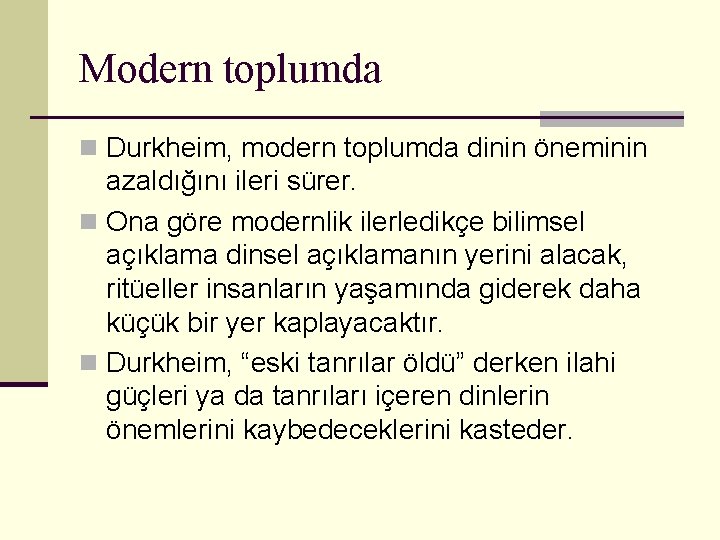 Modern toplumda

Durkheim, modern toplumda dinin öneminin azaldığını ileri sürer.

Ona göre modernlik ilerledikçe bilimsel açıklama dinsel açıklamanın yerini alacak, ritüeller insanların yaşamında giderek daha küçük bir yer kaplayacaktır.

Durkheim, “eski tanrılar öldü” derken ilahi güçleri ya da tanrıları içeren dinlerin önemlerini kaybedeceklerini kasteder.